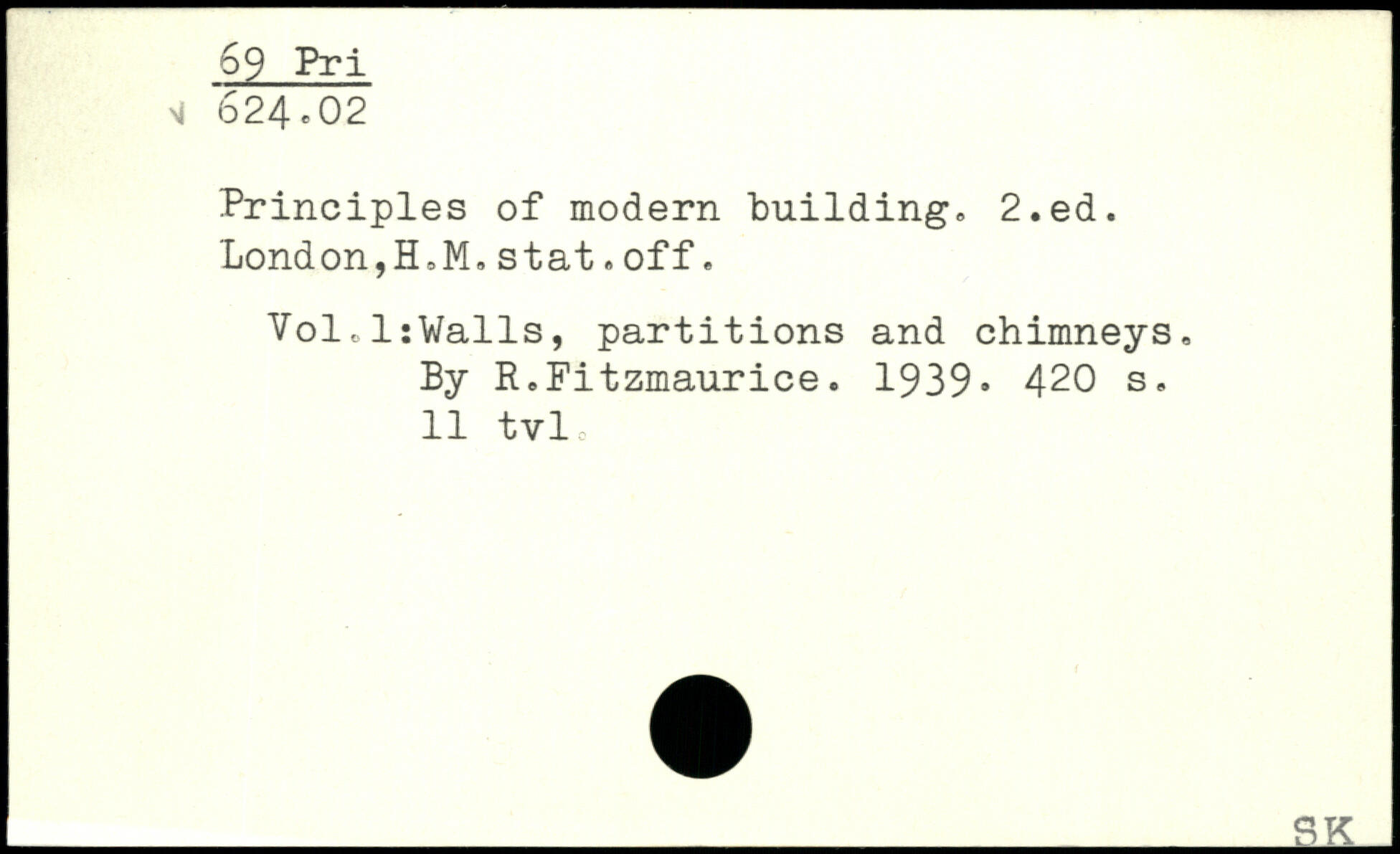 69 Pri
624.02

Principles of modern building. 2.ed. London,H.M.stat.off.

Vol.1:Walls, partitions and chimneys. By R.Fitzmaurice. 1939. 420 s. 11 tvl.

SK